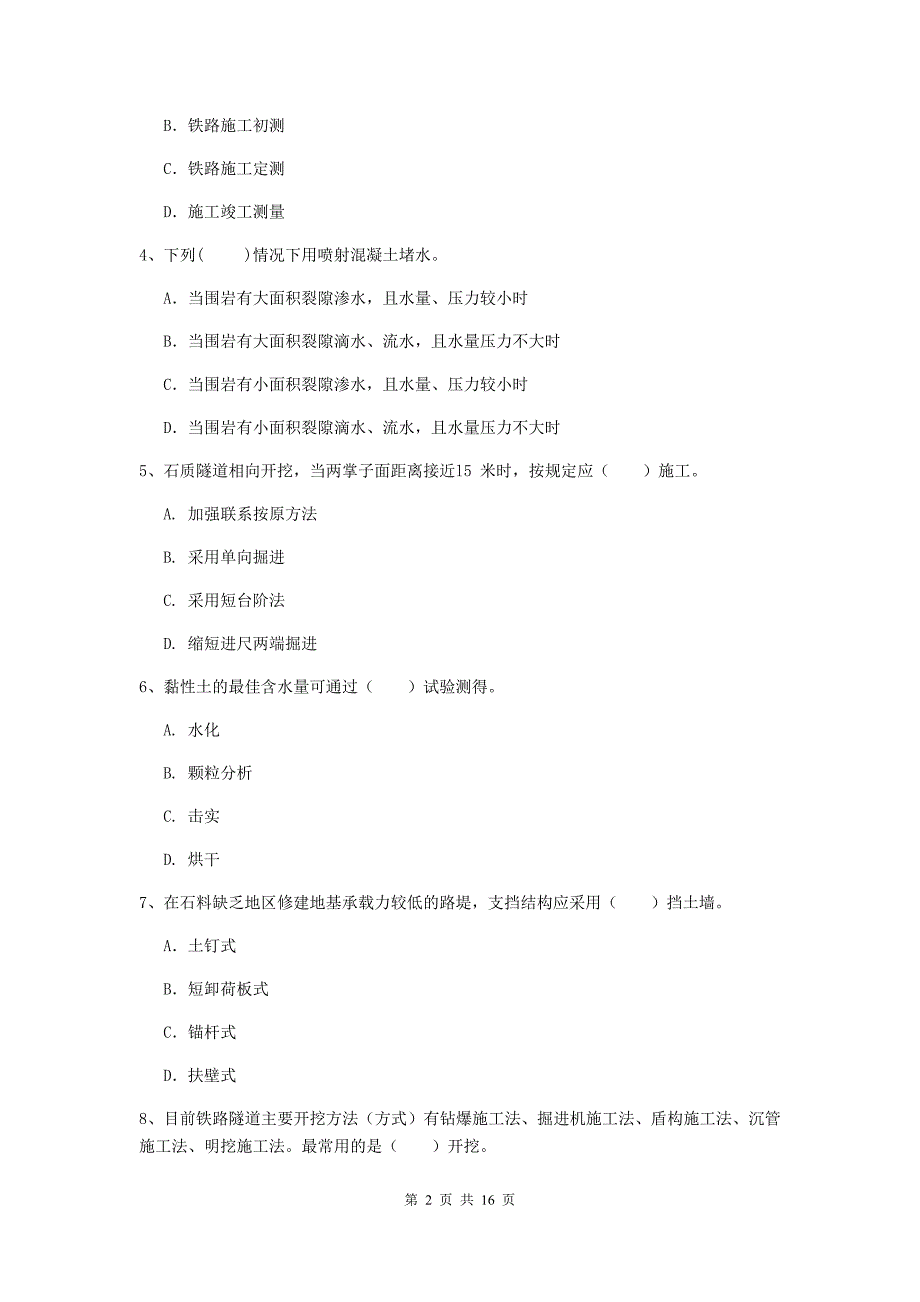 B. 铁路施工初测

C. 铁路施工定测

D. 施工竣工测量

4、下列(　　)情况下用喷射混凝土堵水。

A. 当围岩有大面积裂隙渗水，且水量、压力较小时

B. 当围岩有大面积裂隙滴水、流水，且水量压力不大时

C. 当围岩有小面积裂隙渗水，且水量、压力较小时

D. 当围岩有小面积裂隙滴水、流水，且水量压力不大时

5、石质隧道相向开挖，当两掌子面距离接近15 米时，按规定应（　　）施工。

A. 加强联系按原方法

B. 采用单向掘进

C. 采用短台阶法

D. 缩短进尺两端掘进

6、黏性土的最佳含水量可通过（　　）试验测得。

A. 水化

B. 颗粒分析

C. 击实

D. 烘干

7、在石料缺乏地区修建地基承载力较低的路堤，支挡结构应采用（　　）挡土墙。

A. 土钉式

B. 短卸荷板式

C. 锚杆式

D. 扶壁式

8、目前铁路隧道主要开挖方法（方式）有钻爆施工法、掘进机施工法、盾构施工法、沉管施工法、明挖施工法。最常用的是（　　）开挖。

第 2 页 共 16 页